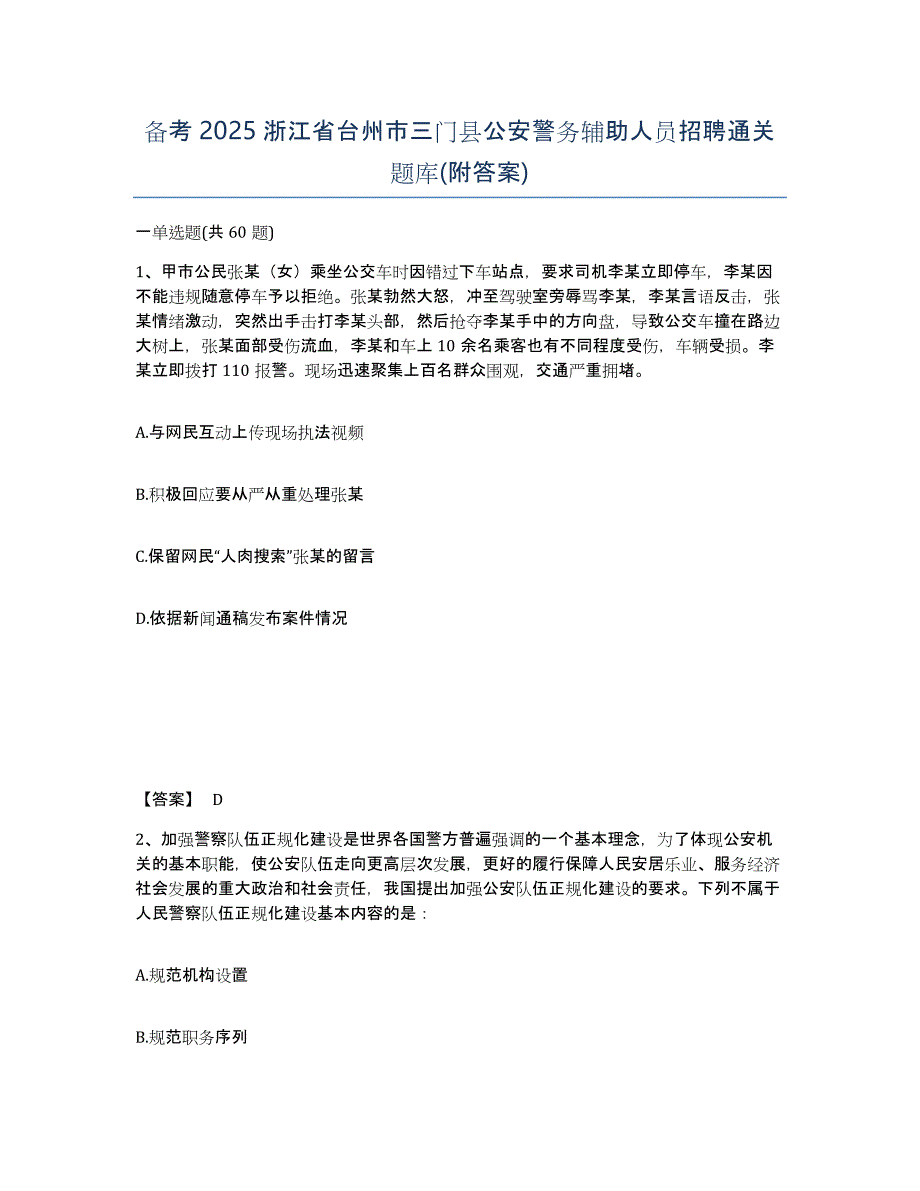 备考 2025 浙江省台州市三门县公安警务辅助人员招聘通关题库(附答案)

一单选题(共 60 题)

1、甲市公民张某（女）乘坐公交车时因错过下车站点，要求司机李某立即停车，李某因不能违规随意停车予以拒绝。张某勃然大怒，冲至驾驶室旁辱骂李某，李某言语反击，张某情绪激动，突然出手击打李某头部，然后抢夺李某手中的方向盘，导致公交车撞在路边大树上，张某面部受伤流血，李某和车上 10 余名乘客也有不同程度受伤，车辆受损。李某立即拨打 110 报警。现场迅速聚集上百名群众围观，交通严重拥堵。

A.与网民互动上传现场执法视频

B.积极回应要从严从重处理张某

C.保留网民“人肉搜索”张某的留言

D.依据新闻通稿发布案件情况

【答案】 D

2、加强警察队伍正规化建设是世界各国警方普遍强调的一个基本理念，为了体现公安机关的基本职能，使公安队伍走向更高层次发展，更好的履行保障人民安居乐业、服务经济社会发展的重大政治和社会责任，我国提出加强公安队伍正规化建设的要求。下列不属于人民警察队伍正规化建设基本内容的是：

A.规范机构设置

B.规范职务序列